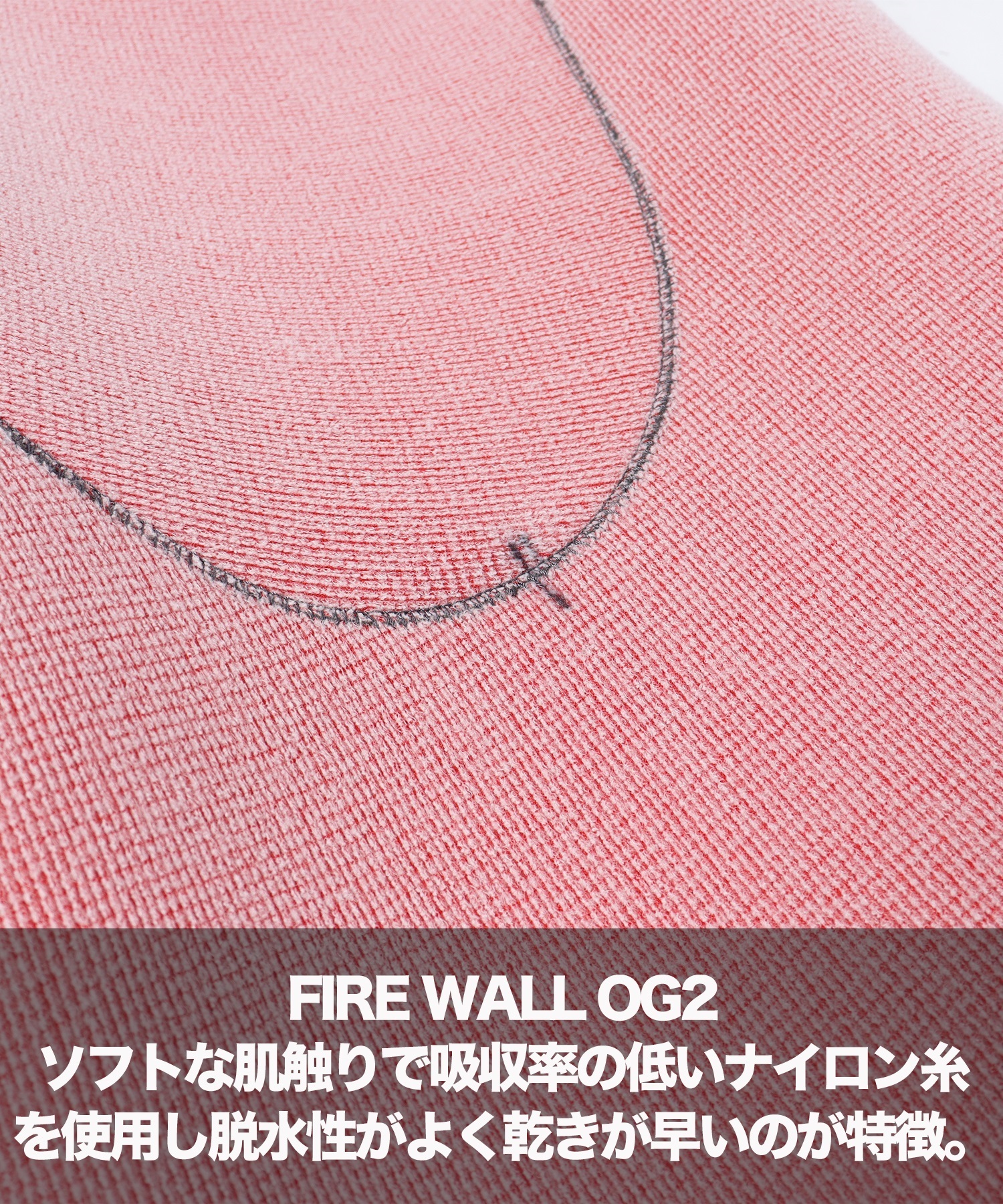 FIRE WALL OG2
ソフトな肌触りで吸収率の低いナイロン糸を使用し脱水性がよく乾きが早いのが特徴。